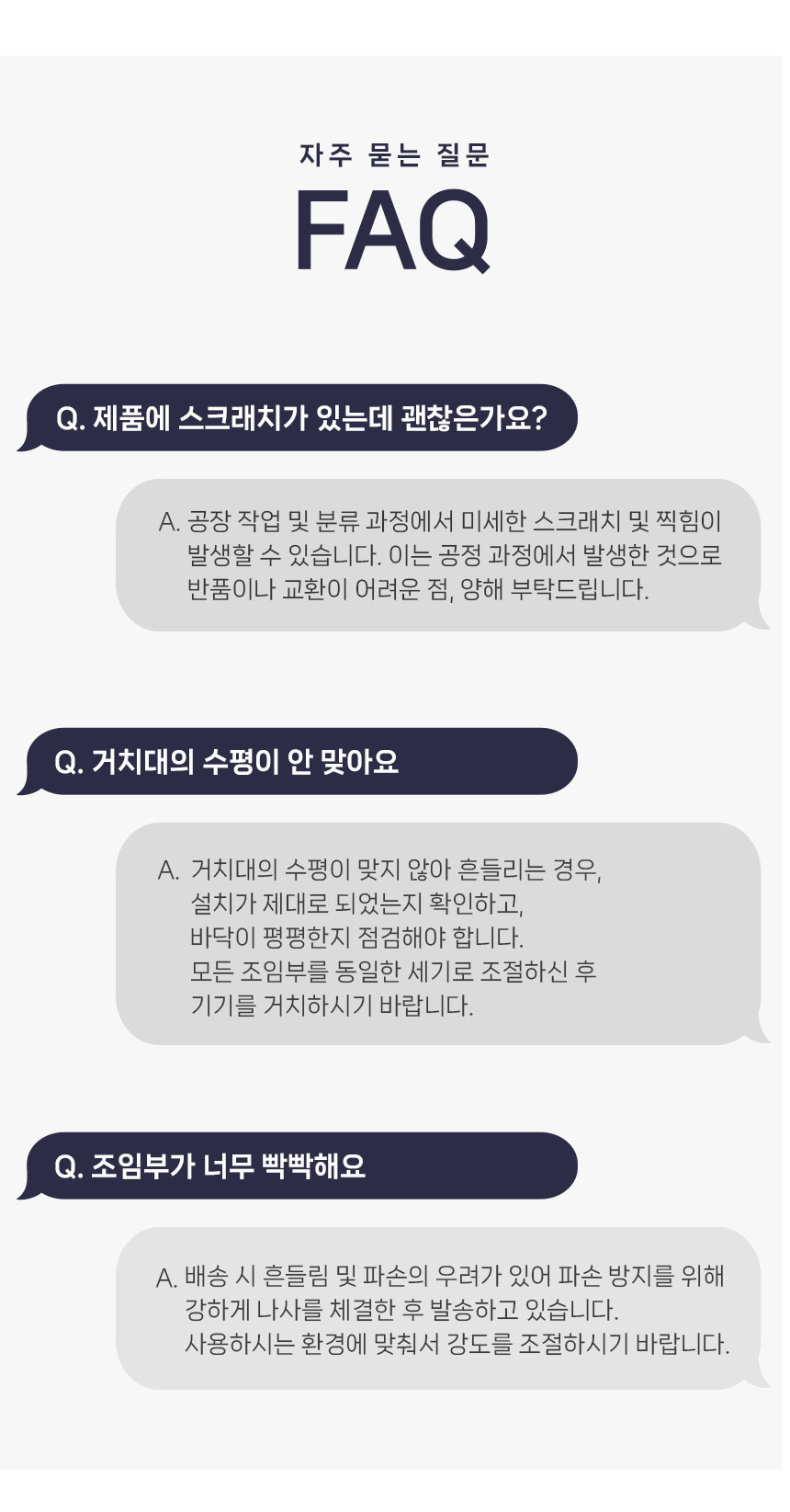 자주 묻는 질문

FAQ

Q. 제품에 스크래치가 있는데 괜찮은가요?

A. 공장 작업 및 분류 과정에서 미세한 스크래치 및 찍힘이 발생할 수 있습니다. 이는 공정 과정에서 발생한 것으로 반품이나 교환이 어려운 점, 양해 부탁드립니다.

Q. 거치대의 수평이 안 맞아요

A. 거치대의 수평이 맞지 않아 흔들리는 경우,
설치가 제대로 되었는지 확인하고,
바닥이 평평한지 점검해야 합니다.
모든 조임부를 동일한 세기로 조절하신 후
기기를 거치하시기 바랍니다.

Q. 조임부가 너무 빡빡해요

A. 배송 시 흔들림 및 파손의 우려가 있어 파손 방지를 위해 강하게 나사를 체결한 후 발송하고 있습니다.
사용하시는 환경에 맞춰서 강도를 조절하시기 바랍니다.